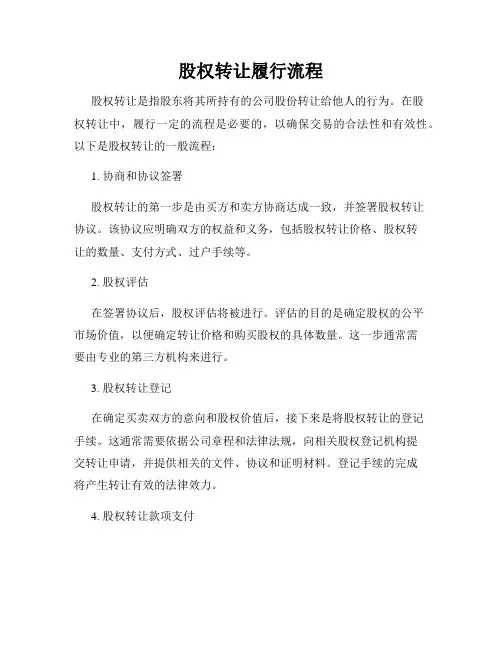 股权转让履行流程

股权转让是指股东将其所持有的公司股份转让给他人的行为。在股权转让中，履行一定的流程是必要的，以确保交易的合法性和有效性。以下是股权转让的一般流程：

1. 协商和协议签署

股权转让的第一步是由买方和卖方协商达成一致，并签署股权转让协议。该协议应明确双方的权益和义务，包括股权转让价格、股权转让的数量、支付方式、过户手续等。

2. 股权评估

在签署协议后，股权评估将被进行。评估的目的是确定股权的公平市场价值，以便确定转让价格和购买股权的具体数量。这一步通常需要由专业的第三方机构来进行。

3. 股权转让登记

在确定买卖双方的意向和股权价值后，接下来是将股权转让的登记手续。这通常需要依据公司章程和法律法规，向相关股权登记机构提交转让申请，并提供相关的文件、协议和证明材料。登记手续的完成将产生转让有效的法律效力。

4. 股权转让款项支付